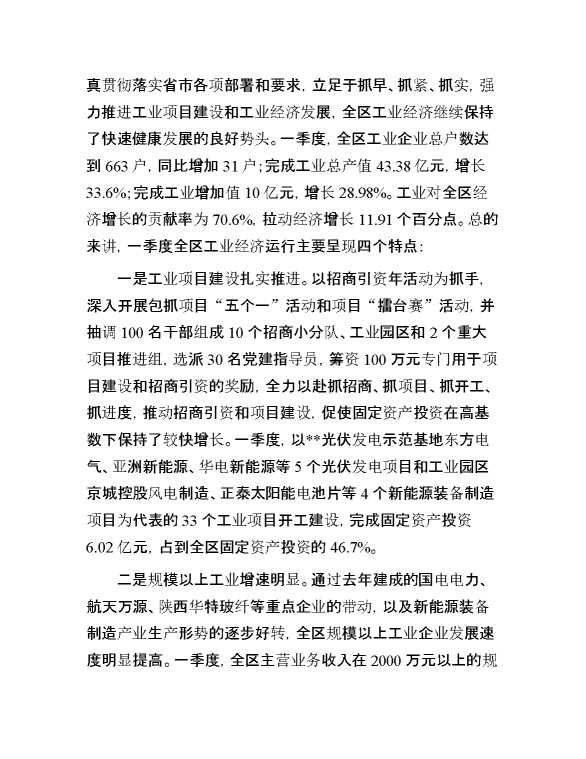 真贯彻落实省市各项部署和要求，立足于抓早、抓紧、抓实，强力推进工业项目建设和工业经济发展，全区工业经济继续保持了快速健康发展的良好势头。一季度，全区工业企业总户数达到663户，同比增加31户；完成工业总产值43.38亿元，增长33.6%；完成工业增加值10亿元，增长28.98%。工业对全区经济增长的贡献率为70.6%，拉动经济增长11.91个百分点。总的来讲，一季度全区工业经济运行主要呈现四个特点：

一是工业项目建设扎实推进。以招商引资年活动为抓手，深入开展包抓项目“五个一”活动和项目“擂台赛”活动，并抽调100名干部组成10个招商小分队、工业园区和2个重大项目推进组，选派30名党建指导员，筹资100万元专门用于项目建设和招商引资的奖励，全力以赴抓招商、抓项目、抓开工、抓进度，推动招商引资和项目建设，促使固定资产投资在高基数下保持了较快增长。一季度，以**光伏发电示范基地东方电气、亚洲新能源、华电新能源等5个光伏发电项目和工业园区京城控股风电制造、正泰太阳能电池片等4个新能源装备制造项目为代表的33个工业项目开工建设，完成固定资产投资6.02亿元，占到全区固定资产投资的46.7%。

二是规模以上工业增速明显。通过去年建成的国电电力、航天万源、陕西华特玻纤等重点企业的带动，以及新能源装备制造产业生产形势的逐步好转，全区规模以上工业企业发展速度明显提高。一季度，全区主营业务收入在2000万元以上的规